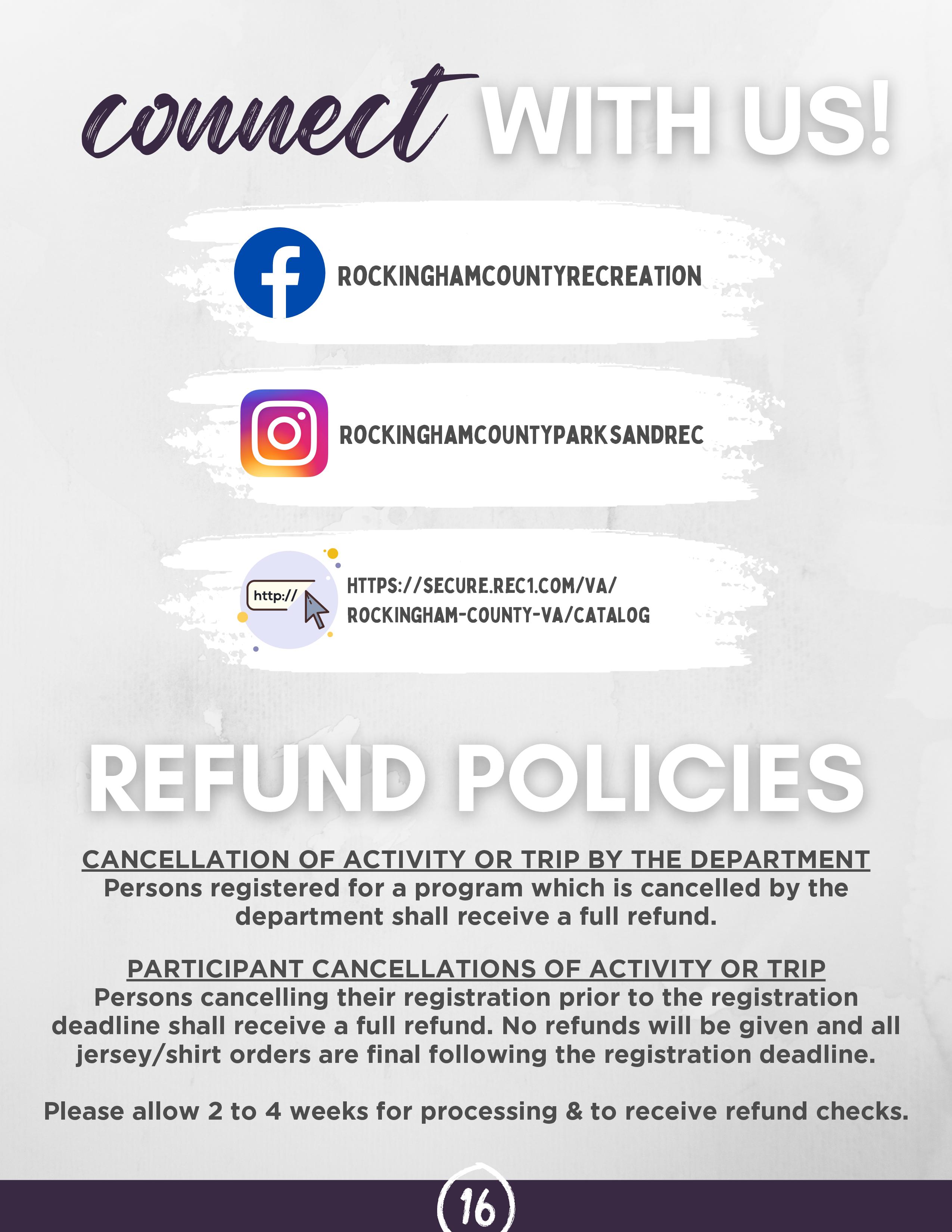 connect WITH US!

ROCKINGHAMCOUNTYRECREATION

ROCKINGHAMCOUNTYPARKSANDREC

http://

HTTPS://SECURE.REC1.COM/VA/ROCKINGHAM-COUNTY-VA/CATALOG

REFUND POLICIES

CANCELLATION OF ACTIVITY OR TRIP BY THE DEPARTMENT
Persons registered for a program which is cancelled by the department shall receive a full refund.

PARTICIPANT CANCELLATIONS OF ACTIVITY OR TRIP
Persons cancelling their registration prior to the registration deadline shall receive a full refund. No refunds will be given and all jersey/shirt orders are final following the registration deadline.

Please allow 2 to 4 weeks for processing & to receive refund checks.

16